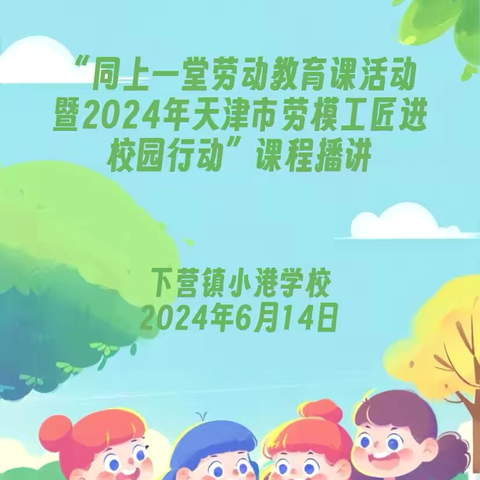 “同上一堂劳动教育课活动暨2024年天津市劳模工匠进校园行动”课程播讲

下营镇小港学校
2024年6月14日